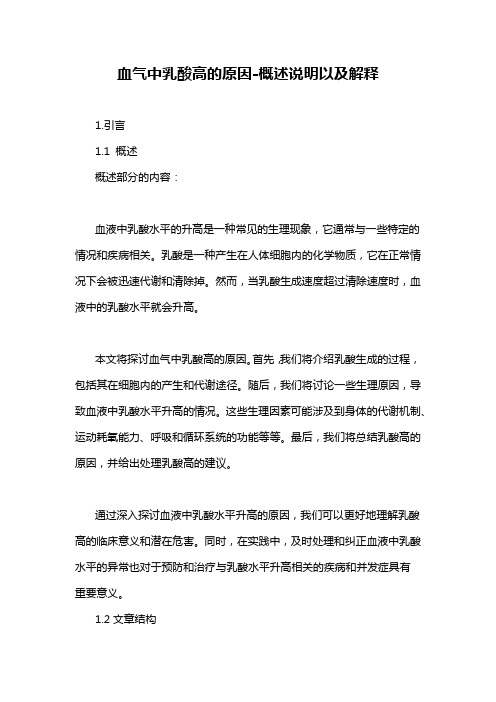 血气中乳酸高的原因-概述说明以及解释

1.引言

1.1 概述

概述部分的内容：

血液中乳酸水平的升高是一种常见的生理现象，它通常与一些特定的情况和疾病相关。乳酸是一种产生在人体细胞内的化学物质，它在正常情况下会被迅速代谢和清除掉。然而，当乳酸生成速度超过清除速度时，血液中的乳酸水平就会升高。

本文将探讨血气中乳酸高的原因。首先，我们将介绍乳酸生成的过程，包括其在细胞内的产生和代谢途径。随后，我们将讨论一些生理原因，导致血液中乳酸水平升高的情况。这些生理因素可能涉及到身体的代谢机制、运动耗氧能力、呼吸和循环系统的功能等等。最后，我们将总结乳酸高的原因，并给出处理乳酸高的建议。

通过深入探讨血液中乳酸水平升高的原因，我们可以更好地理解乳酸高的临床意义和潜在危害。同时，在实践中，及时处理和纠正血液中乳酸水平的异常也对于预防和治疗与乳酸水平升高相关的疾病和并发症具有重要意义。

1.2 文章结构